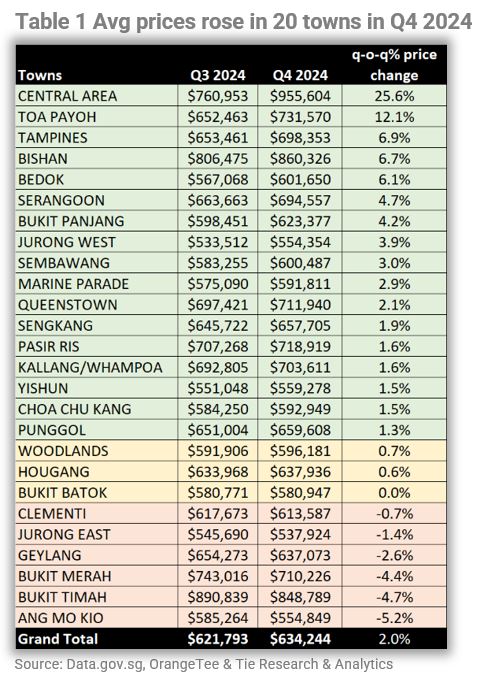 Table 1 Avg prices rose in 20 towns in Q4 2024

| Towns | Q3 2024 | Q4 2024 | q-o-q% price change |
|---|---|---|---|
| CENTRAL AREA | \$760,953 | \$955,604 | 25.6% |
| TOA PAYOH | \$652,463 | \$731,570 | 12.1% |
| TAMPINES | \$653,461 | \$698,353 | 6.9% |
| BISHAN | \$806,475 | \$860,326 | 6.7% |
| BEDOK | \$567,068 | \$601,650 | 6.1% |
| SERANGOON | \$663,663 | \$694,557 | 4.7% |
| BUKIT PANJANG | \$598,451 | \$623,377 | 4.2% |
| JURONG WEST | \$533,512 | \$554,354 | 3.9% |
| SEMBAWANG | \$583,255 | \$600,487 | 3.0% |
| MARINE PARADE | \$575,090 | \$591,811 | 2.9% |
| QUEENSTOWN | \$697,421 | \$711,940 | 2.1% |
| SENGKANG | \$645,722 | \$657,705 | 1.9% |
| PASIR RIS | \$707,268 | \$718,919 | 1.6% |
| KALLANG/WHAMPOA | \$692,805 | \$703,611 | 1.6% |
| YISHUN | \$551,048 | \$559,278 | 1.5% |
| CHOA CHU KANG | \$584,250 | \$592,949 | 1.5% |
| PUNGGOL | \$651,004 | \$659,608 | 1.3% |
| WOODLANDS | \$591,906 | \$596,181 | 0.7% |
| HOUGANG | \$633,968 | \$637,936 | 0.6% |
| BUKIT BATOK | \$580,771 | \$580,947 | 0.0% |
| CLEMENTI | \$617,673 | \$613,587 | -0.7% |
| JURONG EAST | \$545,690 | \$537,924 | -1.4% |
| GEYLANG | \$654,273 | \$637,073 | -2.6% |
| BUKIT MERAH | \$743,016 | \$710,226 | -4.4% |
| BUKIT TIMAH | \$890,839 | \$848,789 | -4.7% |
| ANG MO KIO | \$585,264 | \$554,849 | -5.2% |
| Grand Total | \$621,793 | \$634,244 | 2.0% |

Source: Data.gov.sg, OrangeTee & Tie Research & Analytics